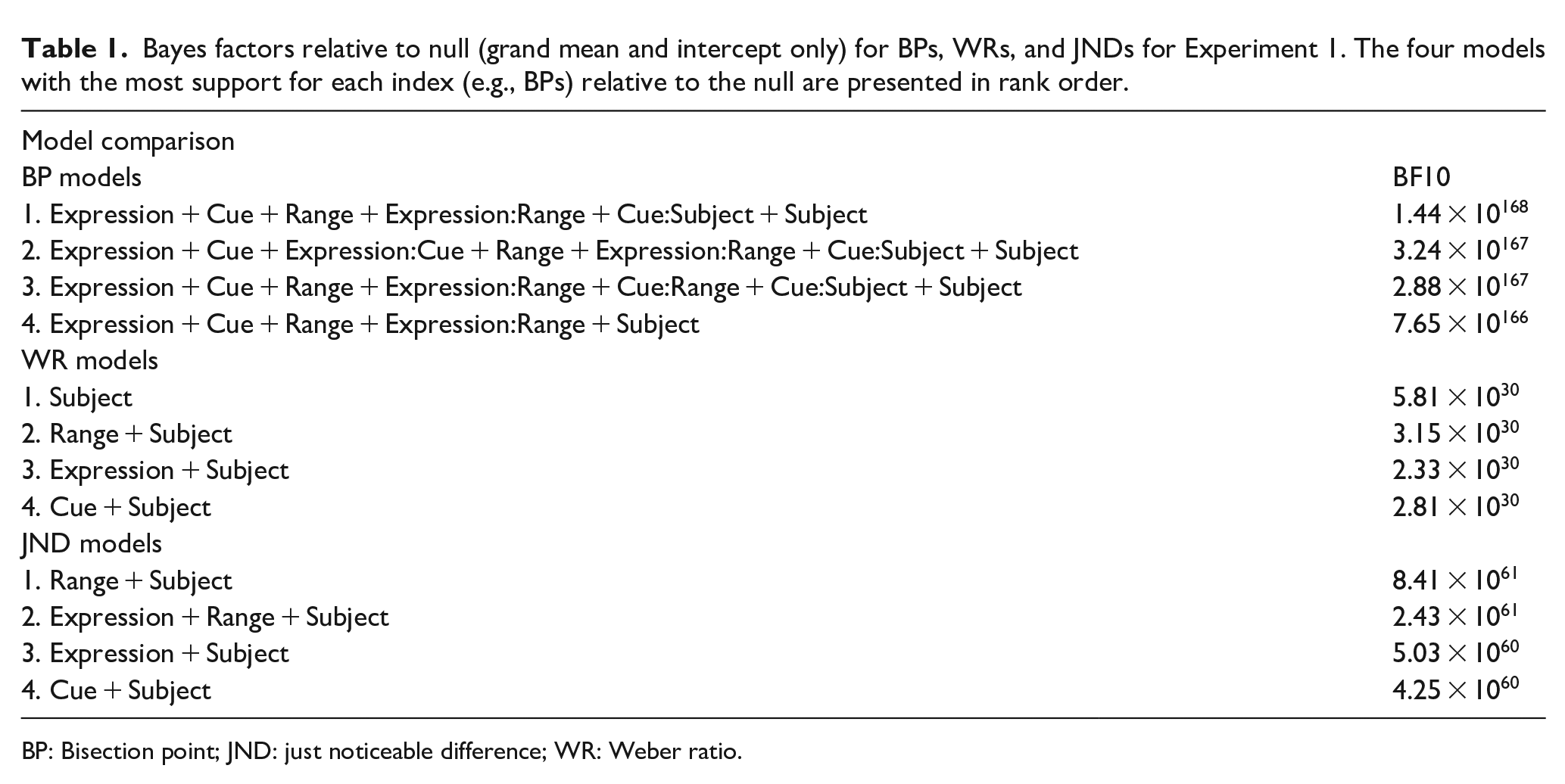 Table 1. Bayes factors relative to null (grand mean and intercept only) for BPs, WRs, and JNDs for Experiment 1. The four models with the most support for each index (e.g., BPs) relative to the null are presented in rank order.

| Model comparison | |
|---|---|
| BP models | BF10 |
| 1. Expression + Cue + Range + Expression:Range + Cue:Subject + Subject | $1.44 \times 10^{168}$ |
| 2. Expression + Cue + Expression:Cue + Range + Expression:Range + Cue:Subject + Subject | $3.24 \times 10^{167}$ |
| 3. Expression + Cue + Range + Expression:Range + Cue:Range + Cue:Subject + Subject | $2.88 \times 10^{167}$ |
| 4. Expression + Cue + Range + Expression:Range + Subject | $7.65 \times 10^{166}$ |
| WR models | |
| 1. Subject | $5.81 \times 10^{30}$ |
| 2. Range + Subject | $3.15 \times 10^{30}$ |
| 3. Expression + Subject | $2.33 \times 10^{30}$ |
| 4. Cue + Subject | $2.81 \times 10^{30}$ |
| JND models | |
| 1. Range + Subject | $8.41 \times 10^{61}$ |
| 2. Expression + Range + Subject | $2.43 \times 10^{61}$ |
| 3. Expression + Subject | $5.03 \times 10^{60}$ |
| 4. Cue + Subject | $4.25 \times 10^{60}$ |

BP: Bisection point; JND: just noticeable difference; WR: Weber ratio.